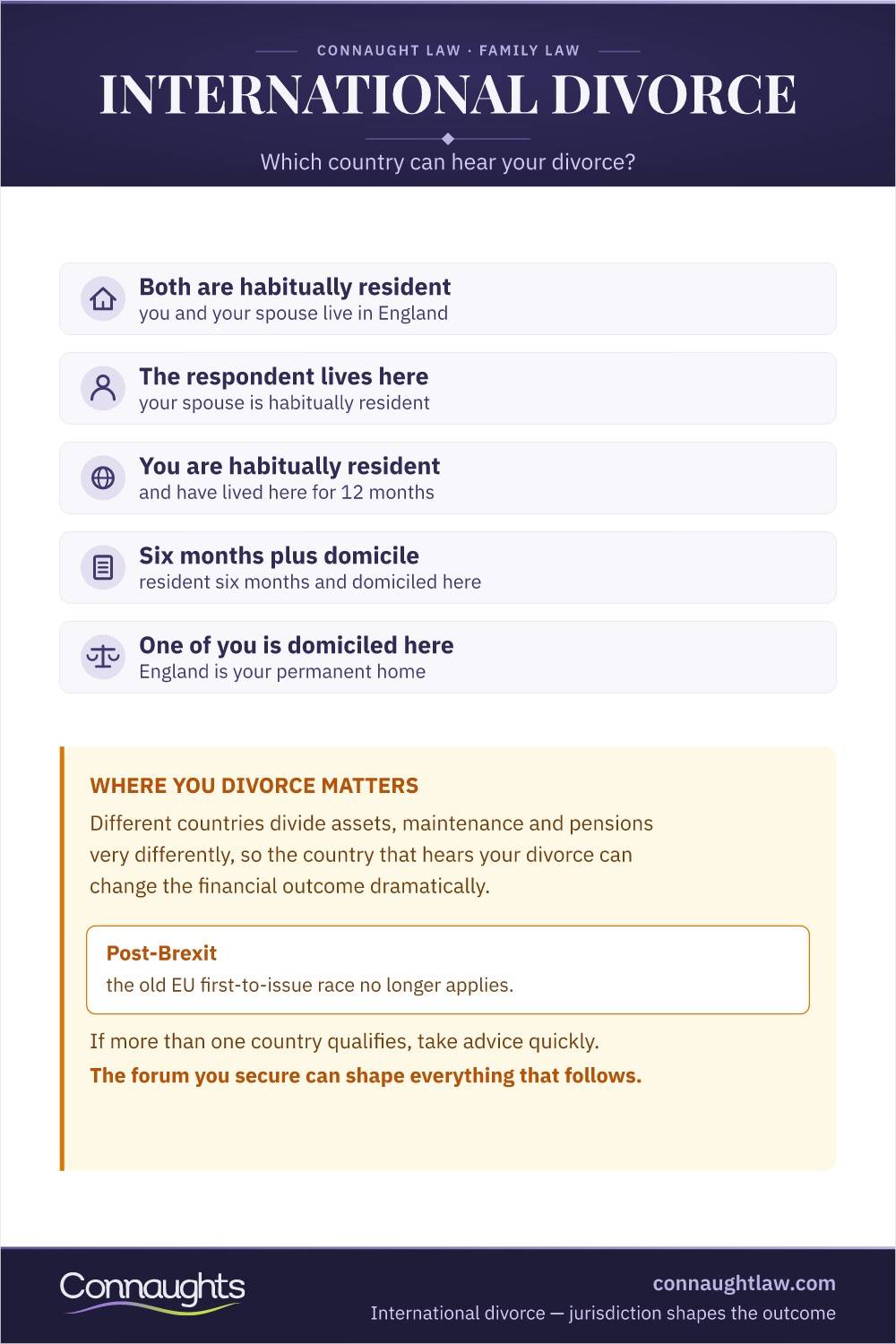 CONNAUGHT LAW · FAMILY LAW

INTERNATIONAL DIVORCE

Which country can hear your divorce?

Both are habitually resident
you and your spouse live in England

The respondent lives here
your spouse is habitually resident

You are habitually resident
and have lived here for 12 months

Six months plus domicile
resident six months and domiciled here

One of you is domiciled here
England is your permanent home

WHERE YOU DIVORCE MATTERS

Different countries divide assets, maintenance and pensions very differently, so the country that hears your divorce can change the financial outcome dramatically.

Post-Brexit
the old EU first-to-issue race no longer applies.

If more than one country qualifies, take advice quickly.

The forum you secure can shape everything that follows.

Connaughts

connaughtlaw.com
International divorce — jurisdiction shapes the outcome